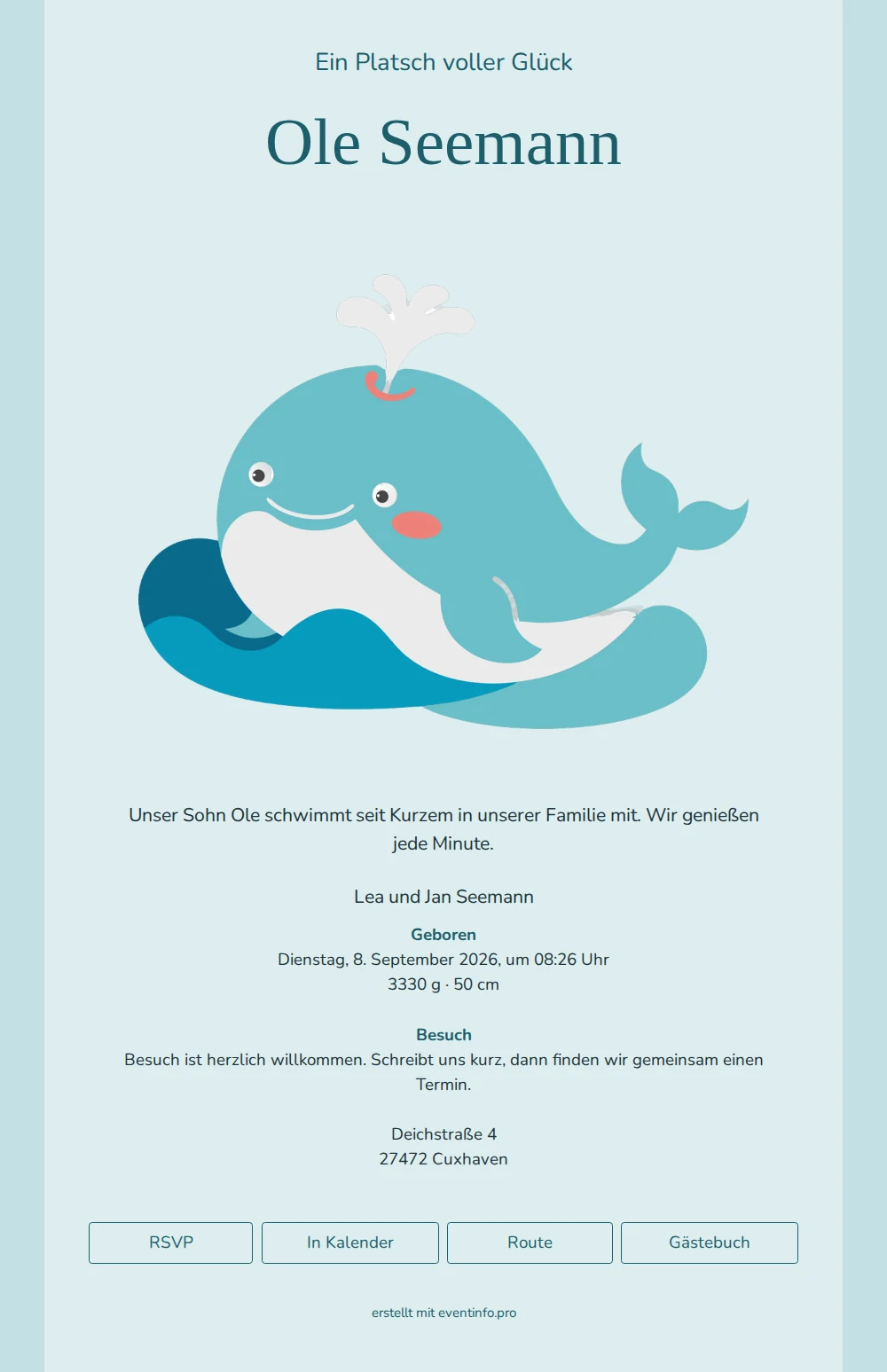 Ein Platsch voller Glück

Ole Seemann

Unser Sohn Ole schwimmt seit Kurzem in unserer Familie mit. Wir genießen jede Minute.

Lea und Jan Seemann

Geboren
Dienstag, 8. September 2026, um 08:26 Uhr
3330 g · 50 cm

Besuch
Besuch ist herzlich willkommen. Schreibt uns kurz, dann finden wir gemeinsam einen Termin.

Deichstraße 4
27472 Cuxhaven

RSVP

In Kalender

Route

Gästebuch

erstellt mit eventinfo.pro